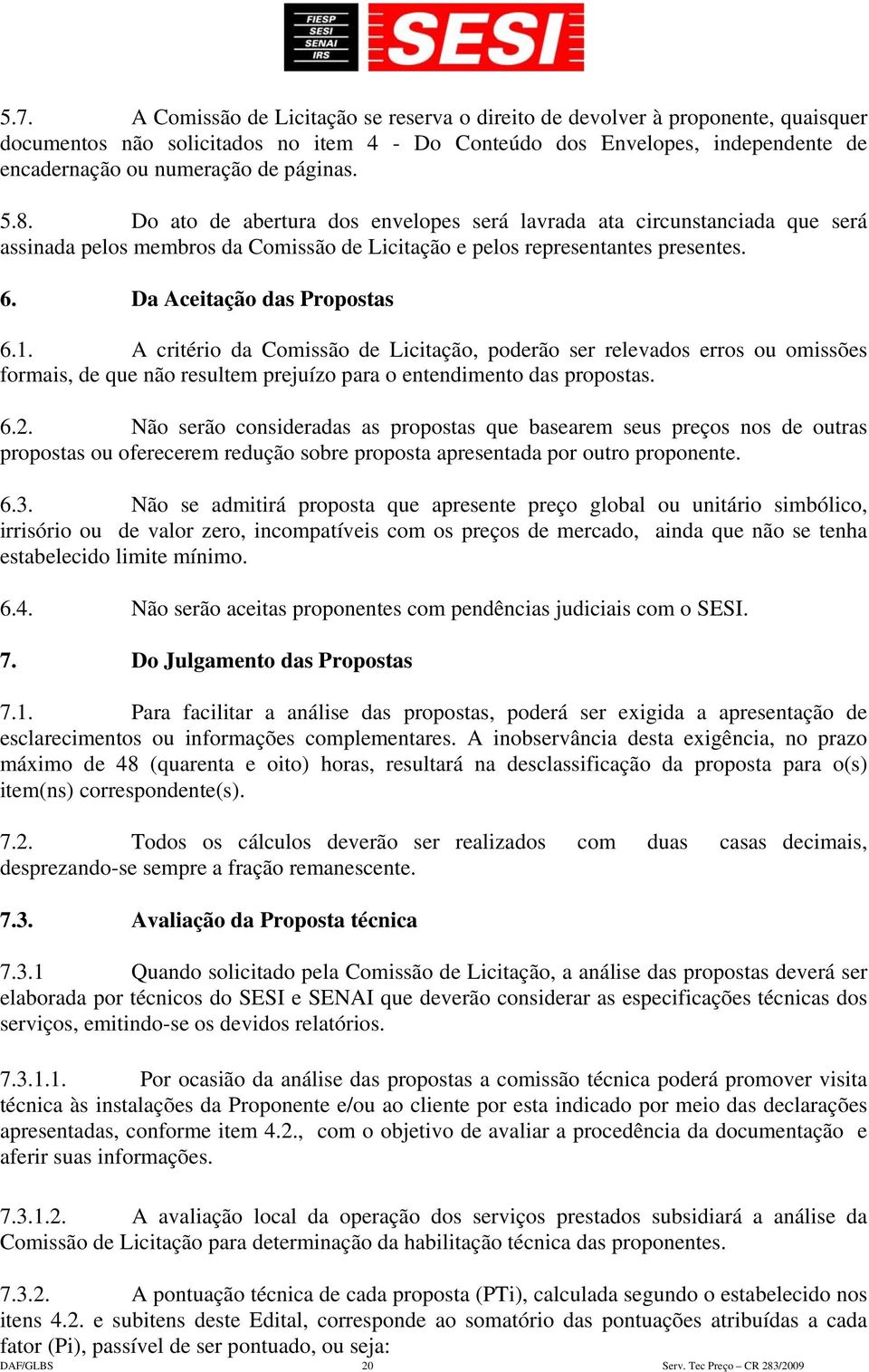 FIESP
SESI
SENAI
IRS
SESI

5.7. A Comissão de Licitação se reserva o direito de devolver à proponente, quaisquer documentos não solicitados no item 4 - Do Conteúdo dos Envelopes, independente de encadernação ou numeração de páginas.

5.8. Do ato de abertura dos envelopes será lavrada ata circunstanciada que será assinada pelos membros da Comissão de Licitação e pelos representantes presentes.

6. Da Aceitação das Propostas

6.1. A critério da Comissão de Licitação, poderão ser relevados erros ou omissões formais, de que não resultem prejuízo para o entendimento das propostas.

6.2. Não serão consideradas as propostas que basearem seus preços nos de outras propostas ou oferecerem redução sobre proposta apresentada por outro proponente.

6.3. Não se admitirá proposta que apresente preço global ou unitário simbólico, irrisório ou de valor zero, incompatíveis com os preços de mercado, ainda que não se tenha estabelecido limite mínimo.

6.4. Não serão aceitas proponentes com pendências judiciais com o SESI.

7. Do Julgamento das Propostas

7.1. Para facilitar a análise das propostas, poderá ser exigida a apresentação de esclarecimentos ou informações complementares. A inobservância desta exigência, no prazo máximo de 48 (quarenta e oito) horas, resultará na desclassificação da proposta para o(s) item(ns) correspondente(s).

7.2. Todos os cálculos deverão ser realizados com duas casas decimais, desprezando-se sempre a fração remanescente.

7.3. Avaliação da Proposta técnica

7.3.1 Quando solicitado pela Comissão de Licitação, a análise das propostas deverá ser elaborada por técnicos do SESI e SENAI que deverão considerar as especificações técnicas dos serviços, emitindo-se os devidos relatórios.

7.3.1.1. Por ocasião da análise das propostas a comissão técnica poderá promover visita técnica às instalações da Proponente e/ou ao cliente por esta indicado por meio das declarações apresentadas, conforme item 4.2., com o objetivo de avaliar a procedência da documentação e aferir suas informações.

7.3.1.2. A avaliação local da operação dos serviços prestados subsidiará a análise da Comissão de Licitação para determinação da habilitação técnica das proponentes.

7.3.2. A pontuação técnica de cada proposta (PTi), calculada segundo o estabelecido nos itens 4.2. e subitens deste Edital, corresponde ao somatório das pontuações atribuídas a cada fator (Pi), passível de ser pontuado, ou seja:

DAF/GLBS 20 Serv. Tec Preço – CR 283/2009